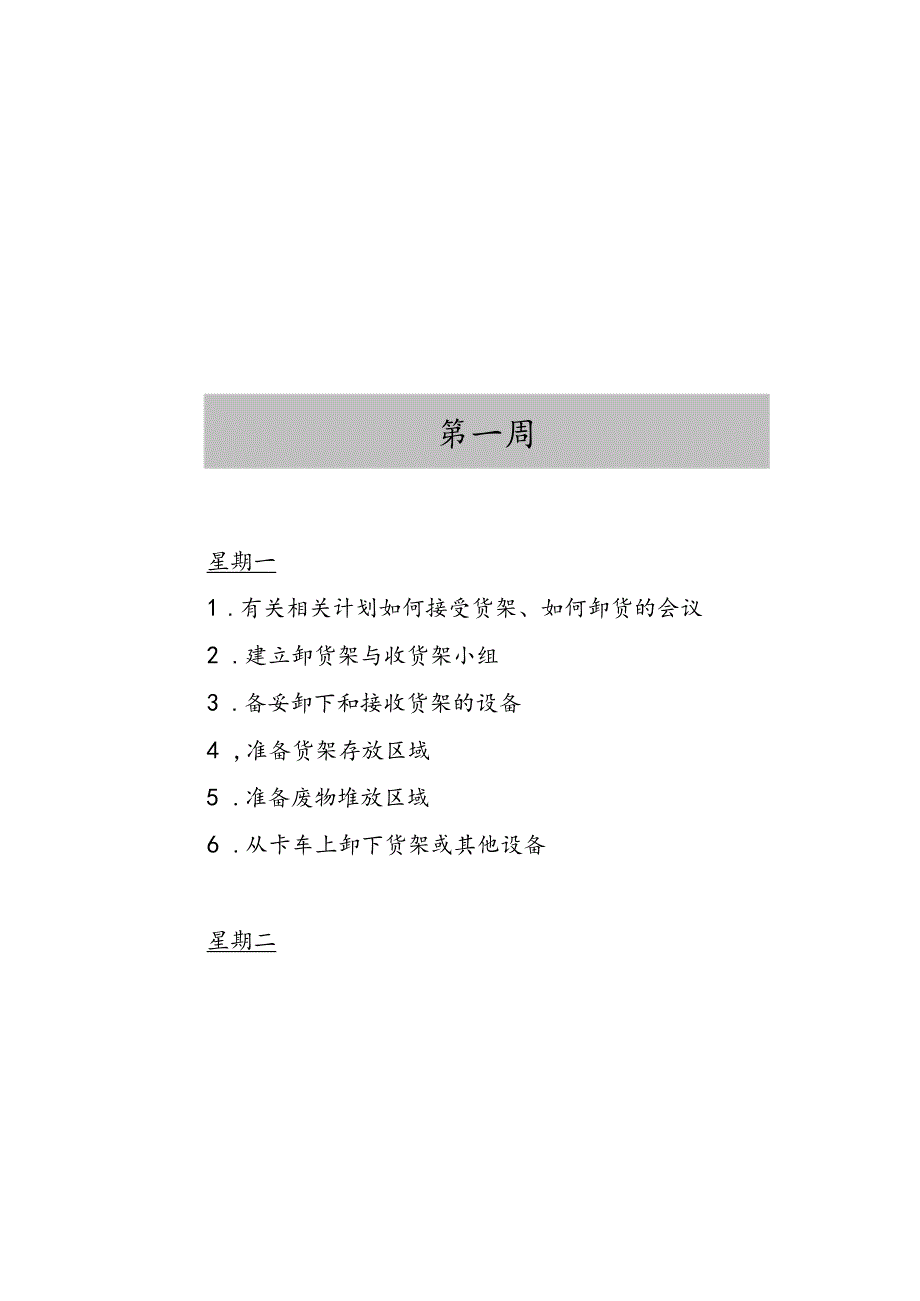 第一周

星期一

1．有关相关计划如何接受货架、如何卸货的会议

2．建立卸货架与收货架小组

3．备妥卸下和接收货架的设备

4，准备货架存放区域

5．准备废物堆放区域

6．从卡车上卸下货架或其他设备

星期二